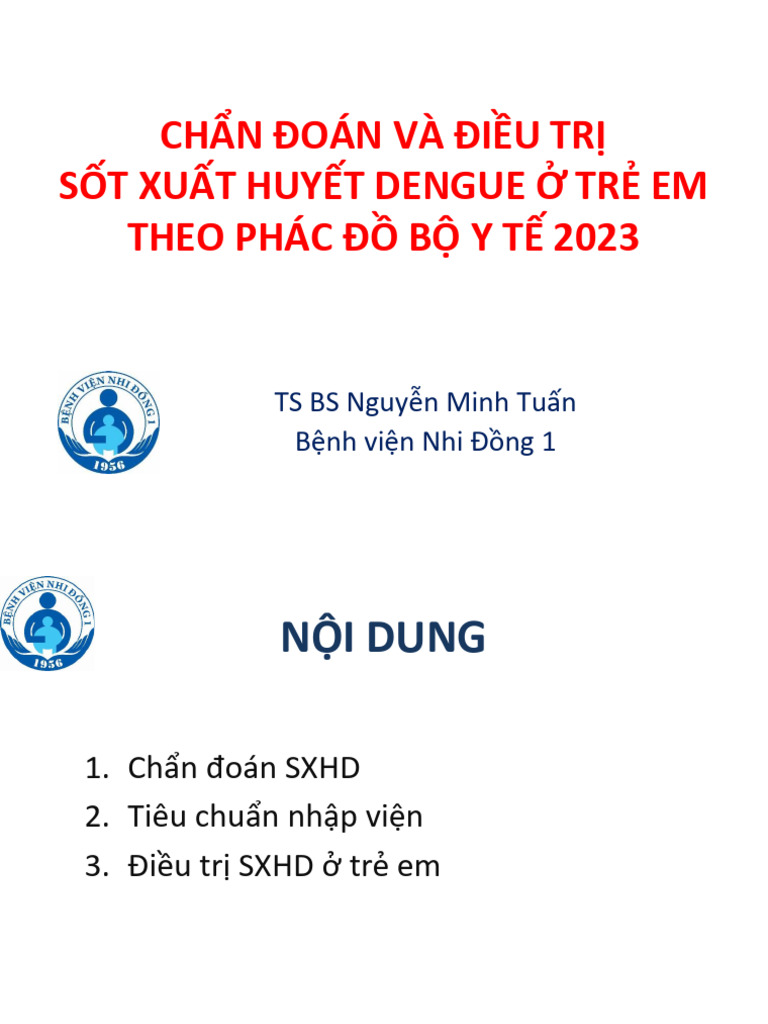 CHẨN ĐOÁN VÀ ĐIỀU TRỊ
SỐT XUẤT HUYẾT DENGUE Ở TRẺ EM
THEO PHÁC ĐỒ BỘ Y TẾ 2023

BỆNH VIỆN NHI ĐỒNG 1
1956

TS BS Nguyễn Minh Tuấn
Bệnh viện Nhi Đồng 1

BỆNH VIỆN NHI ĐỒNG 1
1956

NỘI DUNG

1. Chẩn đoán SXHD
2. Tiêu chuẩn nhập viện
3. Điều trị SXHD ở trẻ em